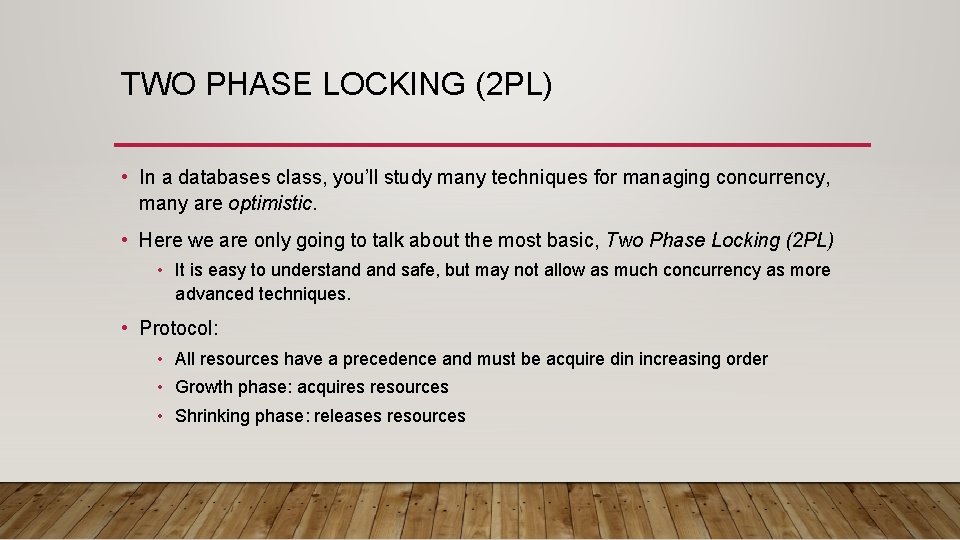 TWO PHASE LOCKING (2PL)

• In a databases class, you'll study many techniques for managing concurrency, many are optimistic.

• Here we are only going to talk about the most basic, Two Phase Locking (2PL)

• It is easy to understand and safe, but may not allow as much concurrency as more advanced techniques.

• Protocol:

• All resources have a precedence and must be acquire din increasing order

• Growth phase: acquires resources

• Shrinking phase: releases resources